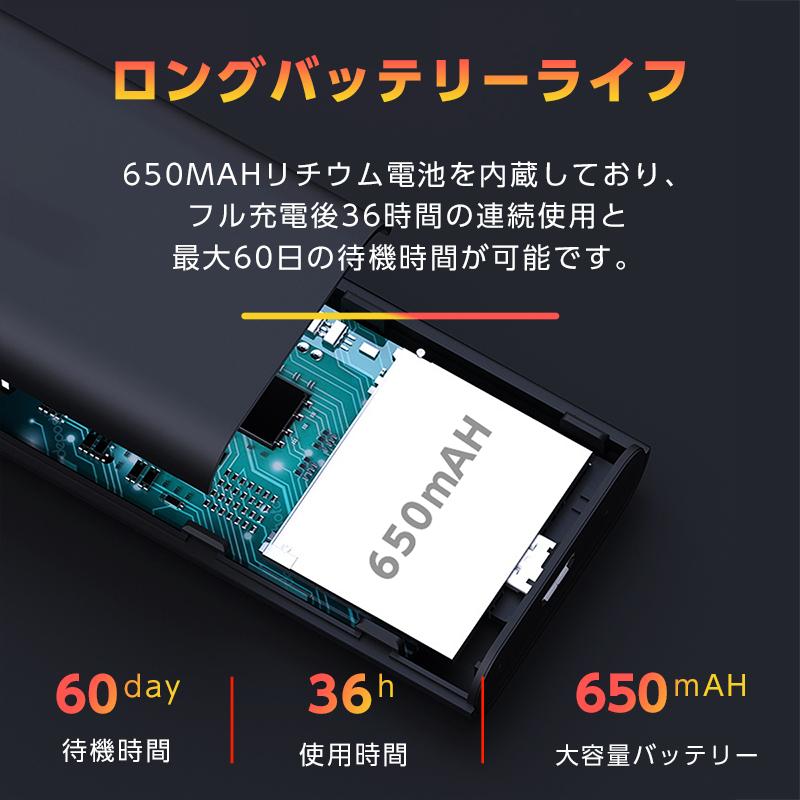 ロングバッテリーライフ

650MAHリチウム電池を内蔵しており、フル充電後36時間の連続使用と最大60日の待機時間が可能です。

650mAH

60 day
待機時間

36 h
使用時間

650 mAH
大容量バッテリー